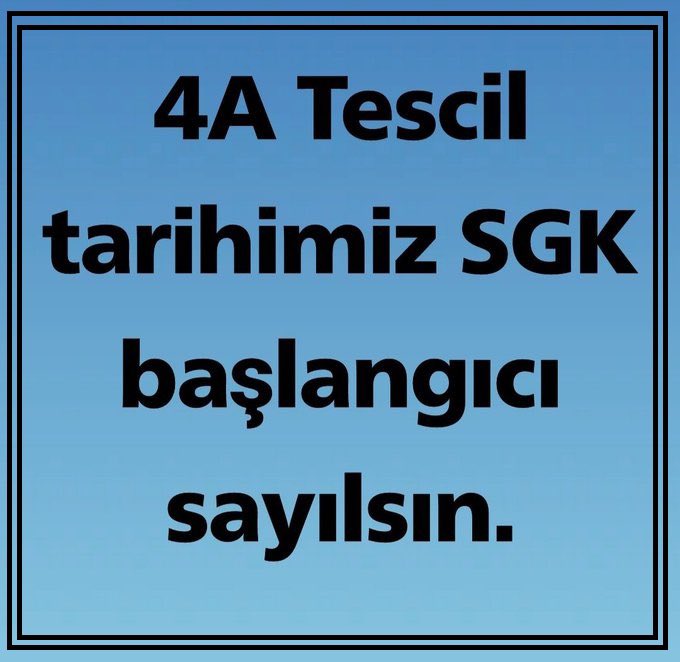 4A Tescil tarihimiz SGK başlangıcı sayılsın.